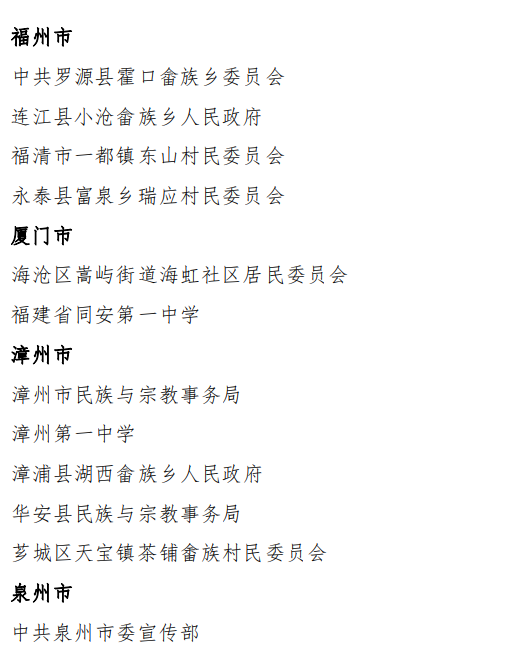 福州市

中共罗源县霍口畲族乡委员会

连江县小沧畲族乡人民政府

福清市一都镇东山村民委员会

永泰县富泉乡瑞应村民委员会

厦门市

海沧区嵩屿街道海虹社区居民委员会

福建省同安第一中学

漳州市

漳州市民族与宗教事务局

漳州第一中学

漳浦县湖西畲族乡人民政府

华安县民族与宗教事务局

芗城区天宝镇茶铺畲族村民委员会

泉州市

中共泉州市委宣传部